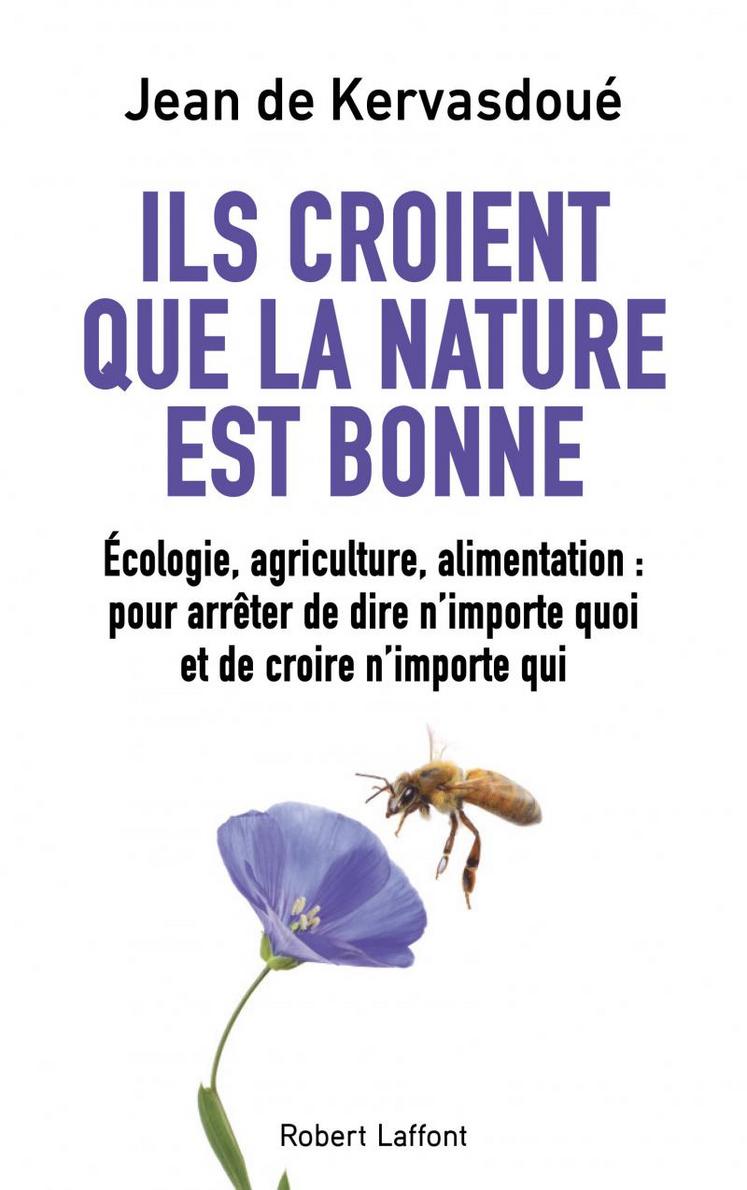 Jean de Kervasdoué

ILS CROIENT QUE LA NATURE EST BONNE

Écologie, agriculture, alimentation : pour arrêter de dire n'importe quoi et de croire n'importe qui

Robert Laffont